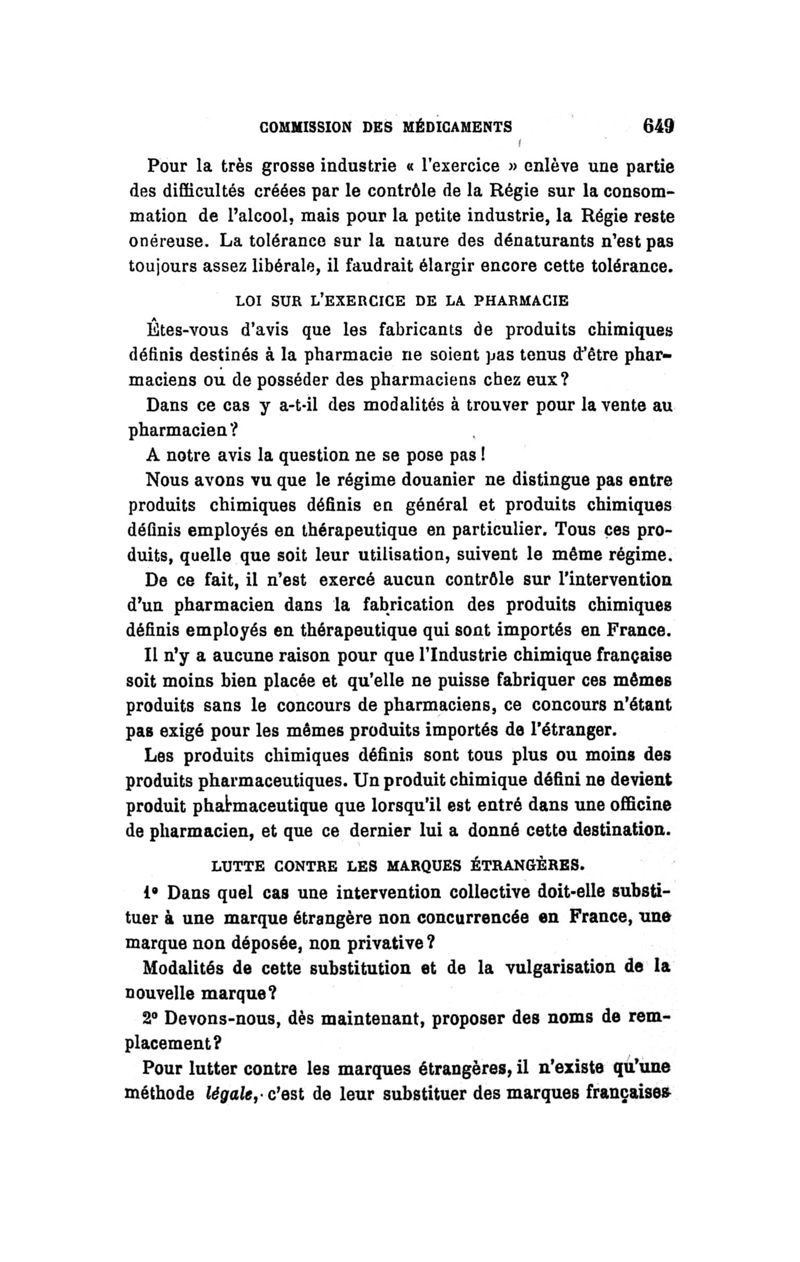 COMMISSION DES MÉDICAMENTS 649

Pour la très grosse industrie « l'exercice » enlève une partie des difficultés créées par le contrôle de la Régie sur la consommation de l'alcool, mais pour la petite industrie, la Régie reste onéreuse. La tolérance sur la nature des dénaturants n'est pas toujours assez libérale, il faudrait élargir encore cette tolérance.

LOI SUR L'EXERCICE DE LA PHARMACIE

Êtes-vous d'avis que les fabricants de produits chimiques définis destinés à la pharmacie ne soient pas tenus d'être pharmaciens ou de posséder des pharmaciens chez eux?

Dans ce cas y a-t-il des modalités à trouver pour la vente au pharmacien?

A notre avis la question ne se pose pas!

Nous avons vu que le régime douanier ne distingue pas entre produits chimiques définis en général et produits chimiques définis employés en thérapeutique en particulier. Tous ces produits, quelle que soit leur utilisation, suivent le même régime.

De ce fait, il n'est exercé aucun contrôle sur l'intervention d'un pharmacien dans la fabrication des produits chimiques définis employés en thérapeutique qui sont importés en France.

Il n'y a aucune raison pour que l'Industrie chimique française soit moins bien placée et qu'elle ne puisse fabriquer ces mêmes produits sans le concours de pharmaciens, ce concours n'étant pas exigé pour les mêmes produits importés de l'étranger.

Les produits chimiques définis sont tous plus ou moins des produits pharmaceutiques. Un produit chimique défini ne devient produit pharmaceutique que lorsqu'il est entré dans une officine de pharmacien, et que ce dernier lui a donné cette destination.

LUTTE CONTRE LES MARQUES ÉTRANGÈRES.

1° Dans quel cas une intervention collective doit-elle substituer à une marque étrangère non concurrencée en France, une marque non déposée, non privative?

Modalités de cette substitution et de la vulgarisation de la nouvelle marque?

2° Devons-nous, dès maintenant, proposer des noms de remplacement?

Pour lutter contre les marques étrangères, il n'existe qu'une méthode légale, c'est de leur substituer des marques françaises